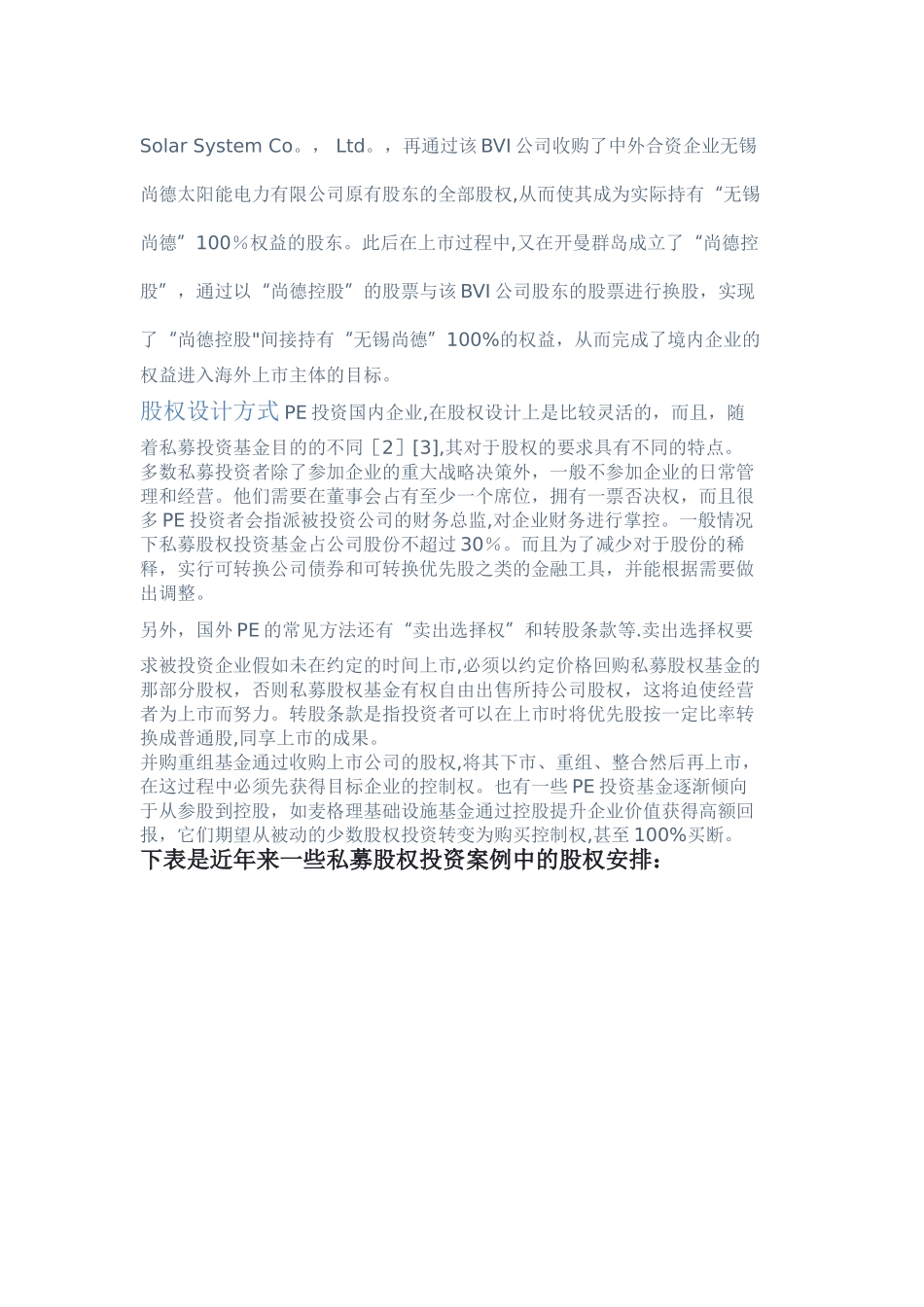 Solar System Co。， Ltd。，再通过该 BVI 公司收购了中外合资企业无锡尚德太阳能电力有限公司原有股东的全部股权,从而使其成为实际持有“无锡尚德”100％权益的股东。此后在上市过程中,又在开曼群岛成立了“尚德控股”，通过以“尚德控股”的股票与该 BVI 公司股东的股票进行换股，实现了“尚德控股"间接持有“无锡尚德”100%的权益，从而完成了境内企业的权益进入海外上市主体的目标。

股权设计方式 PE 投资国内企业,在股权设计上是比较灵活的，而且，随着私募投资基金目的的不同［2］[3],其对于股权的要求具有不同的特点。多数私募投资者除了参加企业的重大战略决策外，一般不参加企业的日常管理和经营。他们需要在董事会占有至少一个席位，拥有一票否决权，而且很多 PE 投资者会指派被投资公司的财务总监,对企业财务进行掌控。一般情况下私募股权投资基金占公司股份不超过 30％。而且为了减少对于股份的稀释，实行可转换公司债券和可转换优先股之类的金融工具，并能根据需要做出调整。

另外，国外 PE 的常见方法还有“卖出选择权”和转股条款等.卖出选择权要求被投资企业假如未在约定的时间上市,必须以约定价格回购私募股权基金的那部分股权，否则私募股权基金有权自由出售所持公司股权，这将迫使经营者为上市而努力。转股条款是指投资者可以在上市时将优先股按一定比率转换成普通股,同享上市的成果。
并购重组基金通过收购上市公司的股权,将其下市、重组、整合然后再上市，在这过程中必须先获得目标企业的控制权。也有一些 PE 投资基金逐渐倾向于从参股到控股，如麦格理基础设施基金通过控股提升企业价值获得高额回报，它们期望从被动的少数股权投资转变为购买控制权,甚至 100%买断。
下表是近年来一些私募股权投资案例中的股权安排：